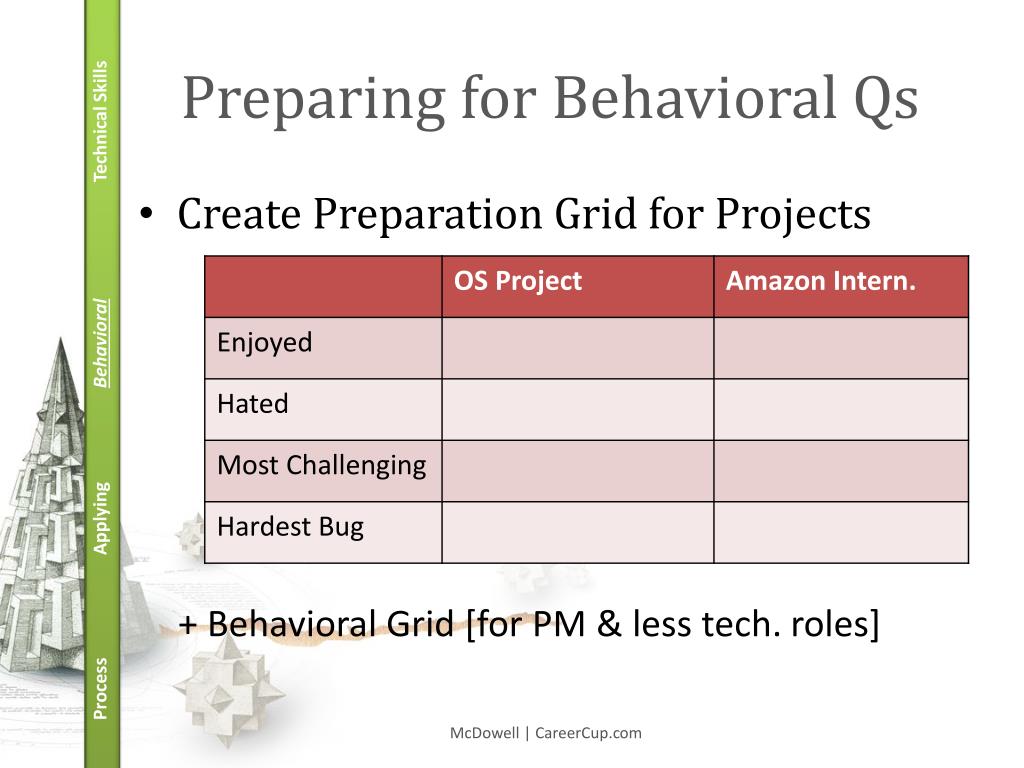 Technical Skills
Behavioral
Applying
Process

Preparing for Behavioral Qs

• Create Preparation Grid for Projects

| | OS Project | Amazon Intern. |
|---|---|---|
| Enjoyed | | |
| Hated | | |
| Most Challenging | | |
| Hardest Bug | | |

+ Behavioral Grid [for PM & less tech. roles]

McDowell | CareerCup.com